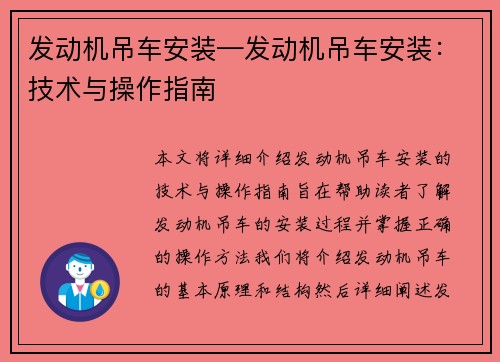 发动机吊车安装—发动机吊车安装：技术与操作指南

本文将详细介绍发动机吊车安装的技术与操作指南旨在帮助读者了解发动机吊车的安装过程并掌握正确的操作方法我们将介绍发动机吊车的基本原理和结构然后详细阐述发